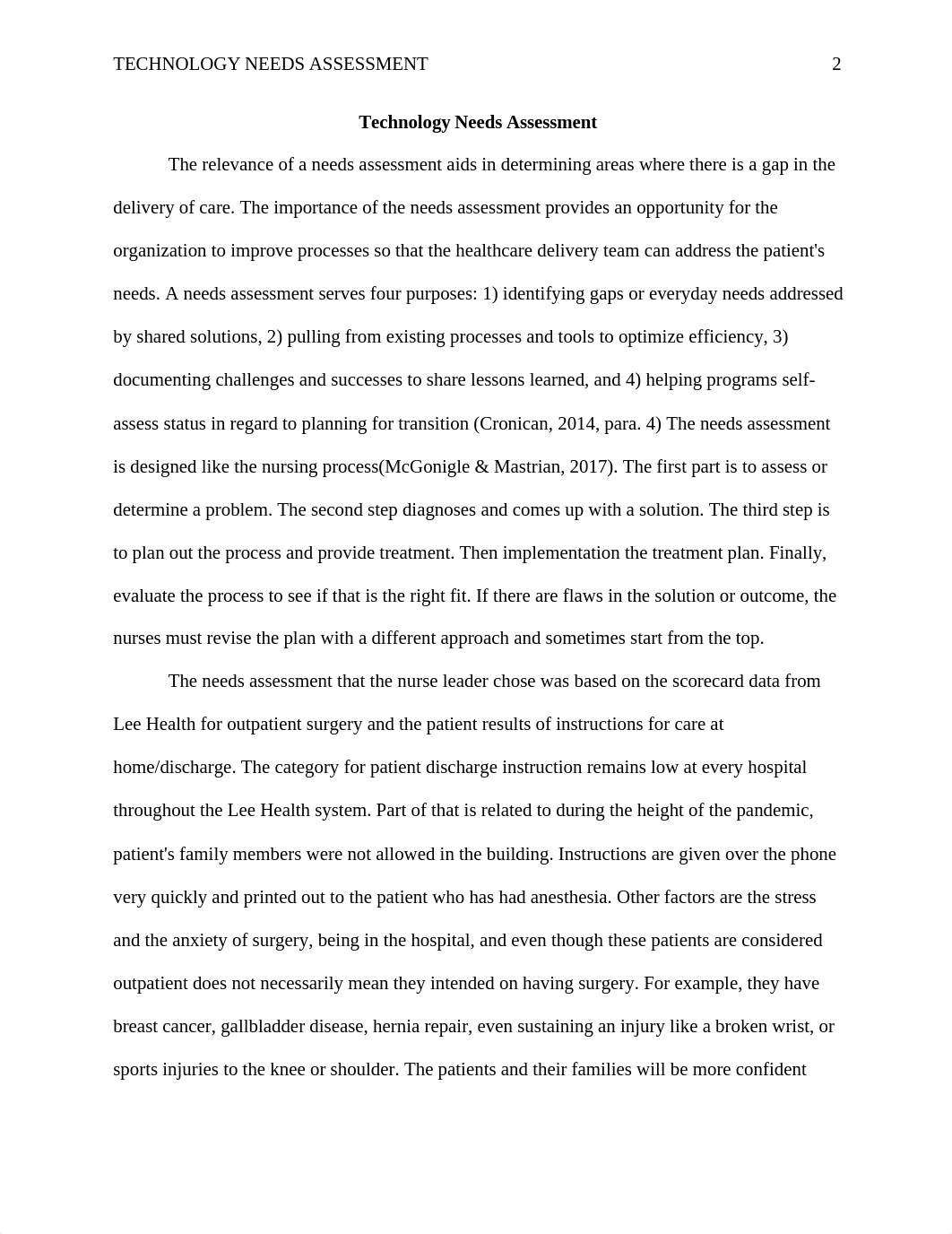 TECHNOLOGY NEEDS ASSESSMENT 2

Technology Needs Assessment

The relevance of a needs assessment aids in determining areas where there is a gap in the delivery of care. The importance of the needs assessment provides an opportunity for the organization to improve processes so that the healthcare delivery team can address the patient's needs. A needs assessment serves four purposes: 1) identifying gaps or everyday needs addressed by shared solutions, 2) pulling from existing processes and tools to optimize efficiency, 3) documenting challenges and successes to share lessons learned, and 4) helping programs self-assess status in regard to planning for transition (Cronican, 2014, para. 4) The needs assessment is designed like the nursing process(McGonigle & Mastrian, 2017). The first part is to assess or determine a problem. The second step diagnoses and comes up with a solution. The third step is to plan out the process and provide treatment. Then implementation the treatment plan. Finally, evaluate the process to see if that is the right fit. If there are flaws in the solution or outcome, the nurses must revise the plan with a different approach and sometimes start from the top.

The needs assessment that the nurse leader chose was based on the scorecard data from Lee Health for outpatient surgery and the patient results of instructions for care at home/discharge. The category for patient discharge instruction remains low at every hospital throughout the Lee Health system. Part of that is related to during the height of the pandemic, patient's family members were not allowed in the building. Instructions are given over the phone very quickly and printed out to the patient who has had anesthesia. Other factors are the stress and the anxiety of surgery, being in the hospital, and even though these patients are considered outpatient does not necessarily mean they intended on having surgery. For example, they have breast cancer, gallbladder disease, hernia repair, even sustaining an injury like a broken wrist, or sports injuries to the knee or shoulder. The patients and their families will be more confident